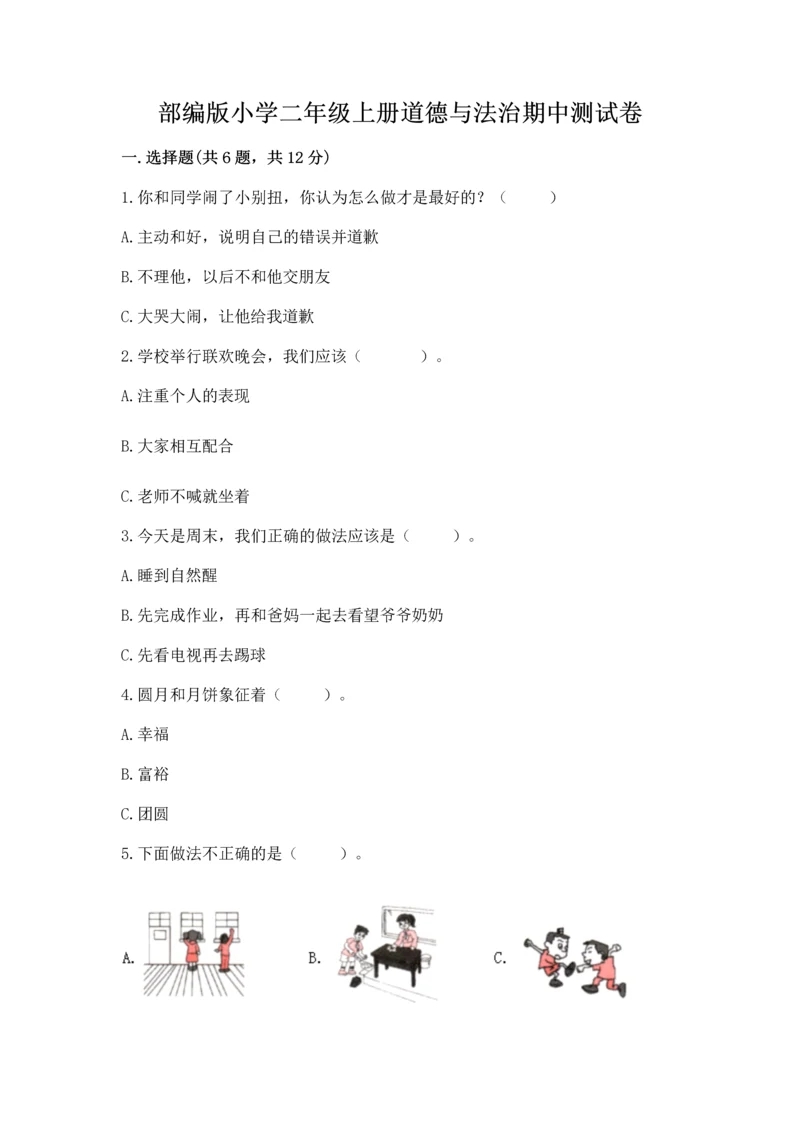 部编版小学二年级上册道德与法治期中测试卷

一.选择题(共6题，共12分)

1.你和同学闹了小别扭，你认为怎么做才是最好的？（　　）

A.主动和好，说明自己的错误并道歉

B.不理他，以后不和他交朋友

C.大哭大闹，让他给我道歉

2.学校举行联欢晚会，我们应该（　　）。

A.注重个人的表现

B.大家相互配合

C.老师不喊就坐着

3.今天是周末，我们正确的做法应该是（　　）。

A.睡到自然醒

B.先完成作业，再和爸妈一起去看望爷爷奶奶

C.先看电视再去踢球

4.圆月和月饼象征着（　　）。

A.幸福

B.富裕

C.团圆

5.下面做法不正确的是（　　）。

A.

B.

C.